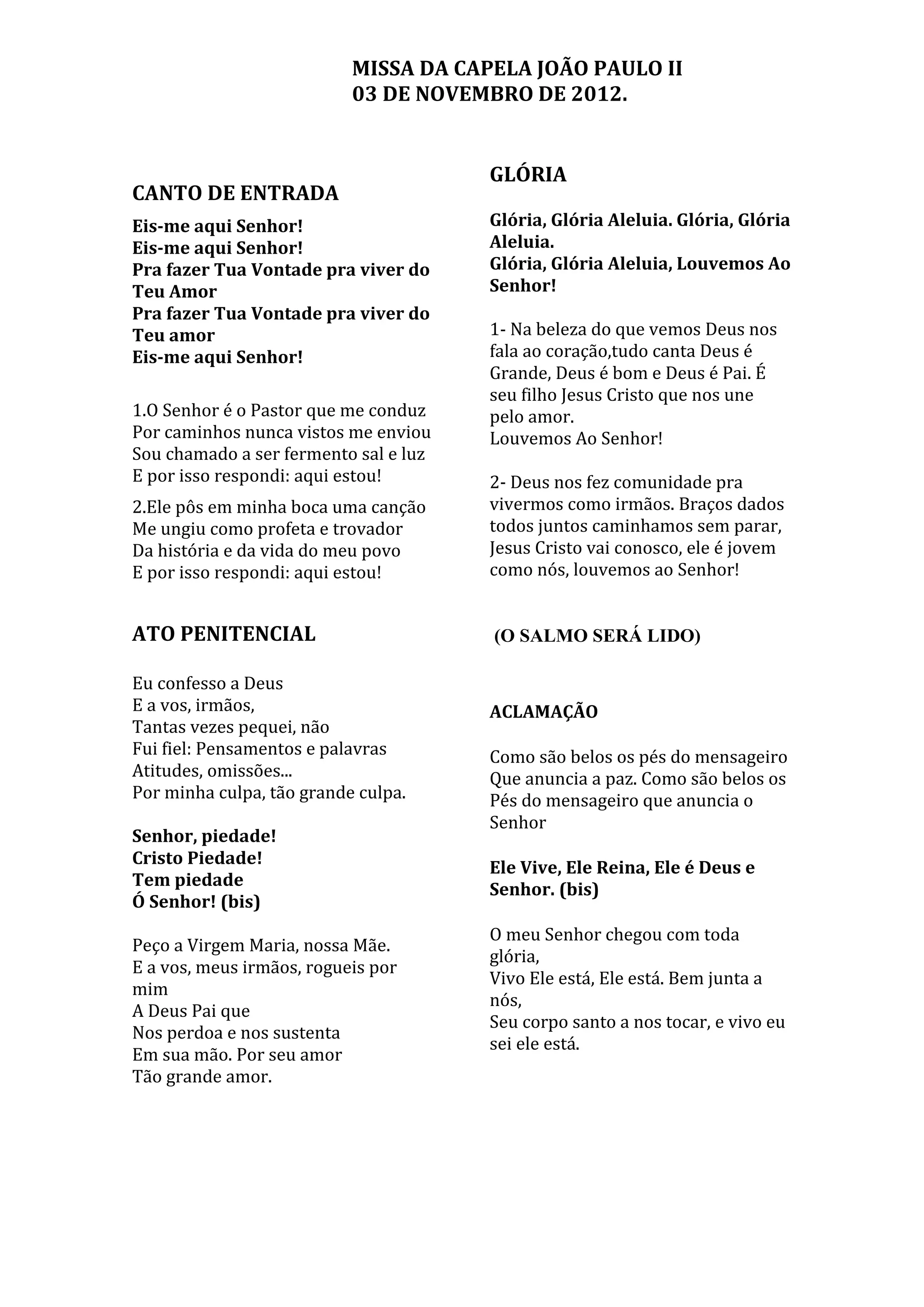 MISSA DA CAPELA JOÃO PAULO II
03 DE NOVEMBRO DE 2012.

CANTO DE ENTRADA

Eis-me aqui Senhor!
Eis-me aqui Senhor!
Pra fazer Tua Vontade pra viver do Teu Amor
Pra fazer Tua Vontade pra viver do Teu amor
Eis-me aqui Senhor!

1.O Senhor é o Pastor que me conduz
Por caminhos nunca vistos me enviou
Sou chamado a ser fermento sal e luz
E por isso respondi: aqui estou!

2.Ele pôs em minha boca uma canção
Me ungiu como profeta e trovador
Da história e da vida do meu povo
E por isso respondi: aqui estou!

ATO PENITENCIAL

Eu confesso a Deus
E a vos, irmãos,
Tantas vezes pequei, não
Fui fiel: Pensamentos e palavras
Atitudes, omissões...
Por minha culpa, tão grande culpa.

Senhor, piedade!
Cristo Piedade!
Tem piedade
Ó Senhor! (bis)

Peço a Virgem Maria, nossa Mãe.
E a vos, meus irmãos, rogueis por mim
A Deus Pai que
Nos perdoa e nos sustenta
Em sua mão. Por seu amor
Tão grande amor.

GLÓRIA

Glória, Glória Aleluia. Glória, Glória Aleluia.
Glória, Glória Aleluia, Louvemos Ao Senhor!

1- Na beleza do que vemos Deus nos fala ao coração,tudo canta Deus é Grande, Deus é bom e Deus é Pai. É seu filho Jesus Cristo que nos une pelo amor.
Louvemos Ao Senhor!

2- Deus nos fez comunidade pra vivermos como irmãos. Braços dados todos juntos caminhamos sem parar, Jesus Cristo vai conosco, ele é jovem como nós, louvemos ao Senhor!

(O SALMO SERÁ LIDO)

ACLAMAÇÃO

Como são belos os pés do mensageiro
Que anuncia a paz. Como são belos os
Pés do mensageiro que anuncia o Senhor

Ele Vive, Ele Reina, Ele é Deus e Senhor. (bis)

O meu Senhor chegou com toda glória,
Vivo Ele está, Ele está. Bem junta a nós,
Seu corpo santo a nos tocar, e vivo eu sei ele está.